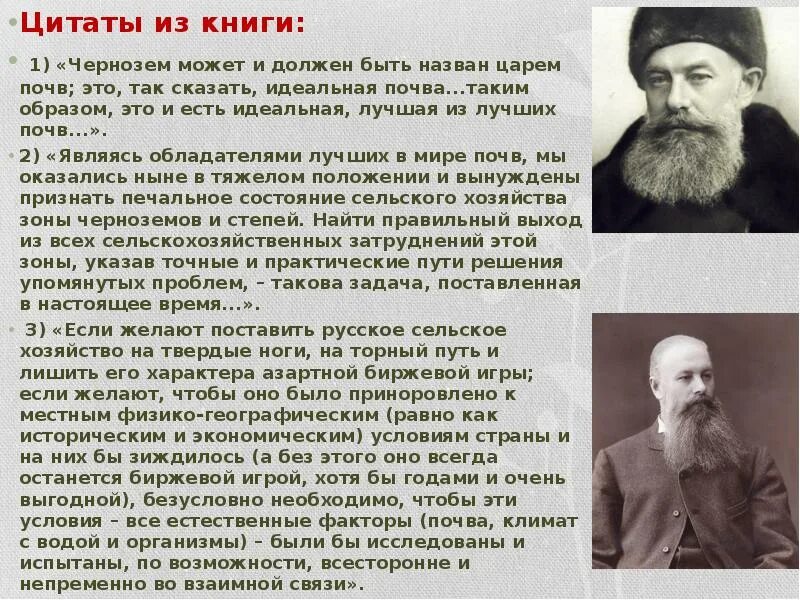 Цитаты из книги:

1) «Чернозем может и должен быть назван царем почв; это, так сказать, идеальная почва...таким образом, это и есть идеальная, лучшая из лучших почв...».

2) «Являясь обладателями лучших в мире почв, мы оказались ныне в тяжелом положении и вынуждены признать печальное состояние сельского хозяйства зоны черноземов и степей. Найти правильный выход из всех сельскохозяйственных затруднений этой зоны, указав точные и практические пути решения упомянутых проблем, – такова задача, поставленная в настоящее время...».

3) «Если желают поставить русское сельское хозяйство на твердые ноги, на торный путь и лишить его характера азартной биржевой игры; если желают, чтобы оно было приноровлено к местным физико-географическим (равно как историческим и экономическим) условиям страны и на них бы зиждилось (а без этого оно всегда останется биржевой игрой, хотя бы годами и очень выгодной), безусловно необходимо, чтобы эти условия – все естественные факторы (почва, климат с водой и организмы) – были бы исследованы и испытаны, по возможности, всесторонне и непременно во взаимной связи».